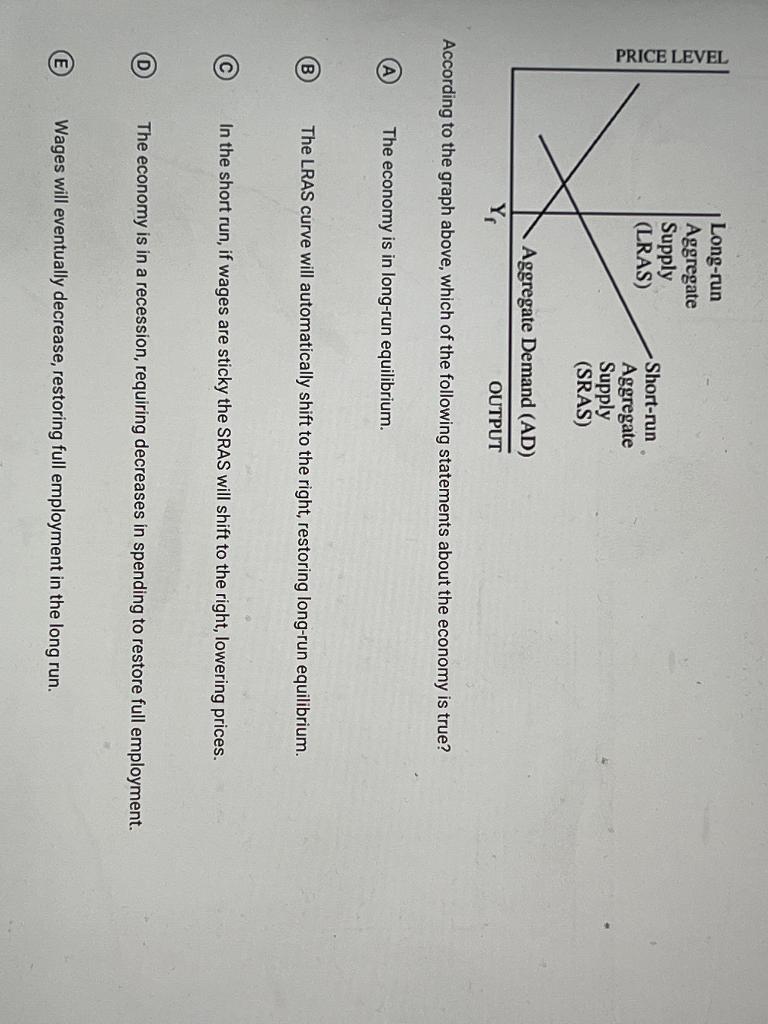 PRICE LEVEL

Long-run
Aggregate
Supply
(LRAS)

Short-run
Aggregate
Supply
(SRAS)

Aggregate Demand (AD)

$Y_f$

OUTPUT

According to the graph above, which of the following statements about the economy is true?

A The economy is in long-run equilibrium.

B The LRAS curve will automatically shift to the right, restoring long-run equilibrium.

C In the short run, if wages are sticky the SRAS will shift to the right, lowering prices.

D The economy is in a recession, requiring decreases in spending to restore full employment.

E Wages will eventually decrease, restoring full employment in the long run.